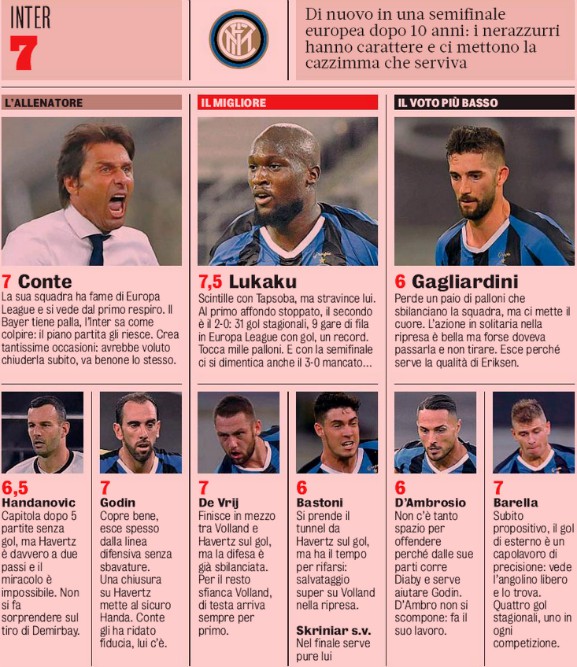 INTER
7

Di nuovo in una semifinale europea dopo 10 anni: i nerazzurri hanno carattere e ci mettono la cazzimma che serviva

L'ALLENATORE

7 Conte
La sua squadra ha fame di Europa League e si vede dal primo respiro. Il Bayer tiene palla, l'Inter sa come colpire: il piano partita gli riesce. Crea tantissime occasioni: avrebbe voluto chiuderla subito, va benone lo stesso.

IL MIGLIORE

7,5 Lukaku
Scintille con Tapsoba, ma stravince lui. Al primo affondo stoppato, il secondo è il 2-0: 31 gol stagionali, 9 gare di fila in Europa League con gol, un record. Tocca mille palloni. E con la semifinale ci si dimentica anche il 3-0 mancato...

IL VOTO PIÙ BASSO

6 Gagliardini
Perde un paio di palloni che sbilanciano la squadra, ma ci mette il cuore. L'azione in solitaria nella ripresa è bella ma forse doveva passarla e non tirare. Esce perché serve la qualità di Eriksen.

6,5
Handanovic
Capitola dopo 5 partite senza gol, ma Havertz è davvero a due passi e il miracolo è impossibile. Non si fa sorprendere sul tiro di Demirbay.

7
Godin
Copre bene, esce spesso dalla linea difensiva senza sbavature. Una chiusura su Havertz mette al sicuro Handa. Conte gli ha ridato fiducia, lui c'è.

7
De Vrij
Finisce in mezzo tra Volland e Havertz sul gol, ma la difesa è già sbilanciata. Per il resto sfianca Volland, di testa arriva sempre per primo.

6
Bastoni
Si prende il tunnel da Havertz sul gol, ma ha il tempo per rifarsi: salvataggio super su Volland nella ripresa.

Skriniar s.v.
Nel finale serve pure lui

6
D'Ambrosio
Non c'è tanto spazio per offendere perché dalle sue parti corre Diaby e serve aiutare Godin. D'Ambro non si scompone: fa il suo lavoro.

7
Barella
Subito propositivo, il gol di esterno è un capolavoro di precisione: vede l'angolino libero e lo trova. Quattro gol stagionali, uno in ogni competizione.